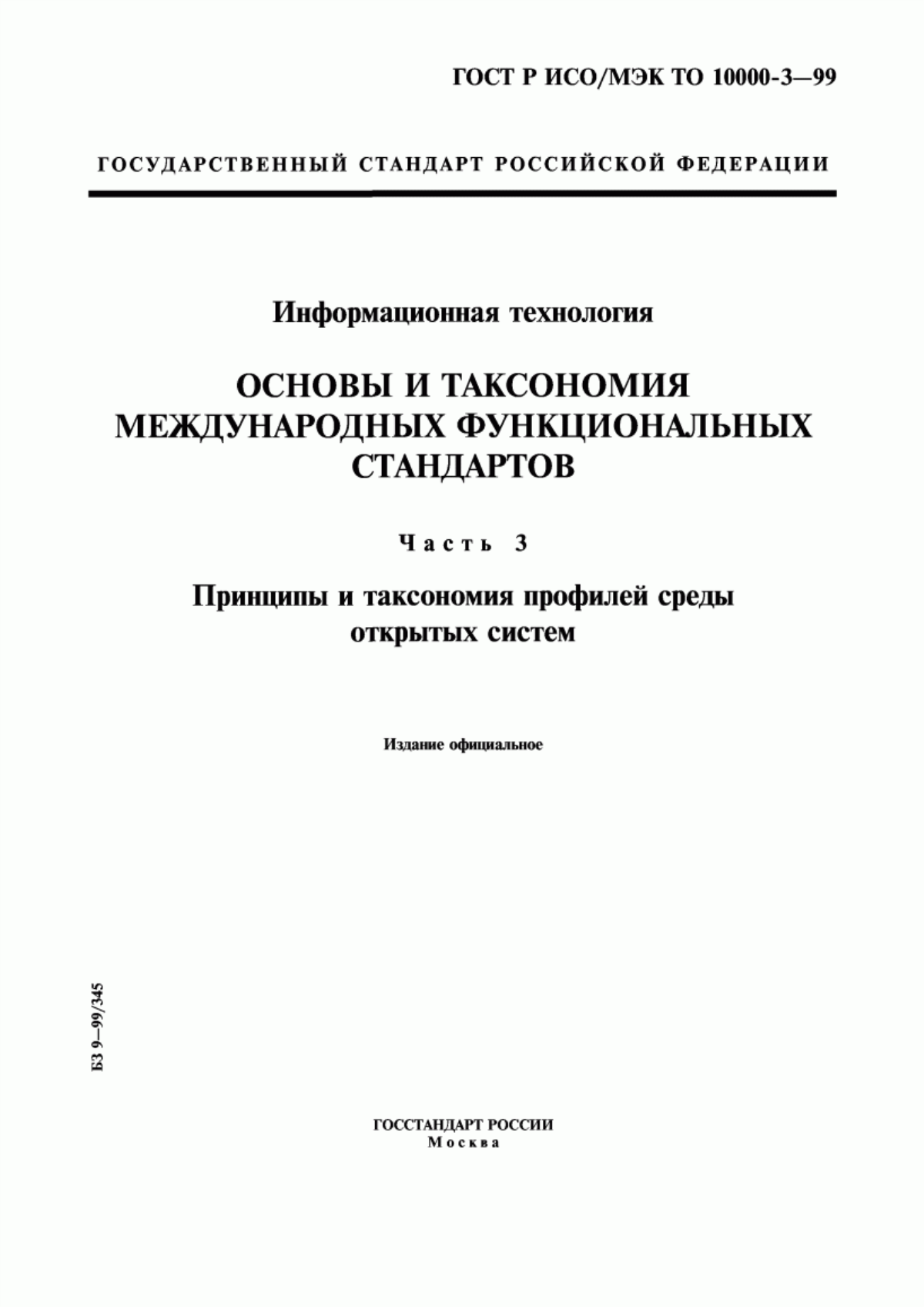 ГОСТ Р ИСО/МЭК ТО 10000-3—99

ГОСУДАРСТВЕННЫЙ СТАНДАРТ РОССИЙСКОЙ ФЕДЕРАЦИИ

Информационная технология

ОСНОВЫ И ТАКСОНОМИЯ МЕЖДУНАРОДНЫХ ФУНКЦИОНАЛЬНЫХ СТАНДАРТОВ

Часть 3

Принципы и таксономия профилей среды открытых систем

Издание официальное

БЗ 9—99/345

ГОССТАНДАРТ РОССИИ
Москва